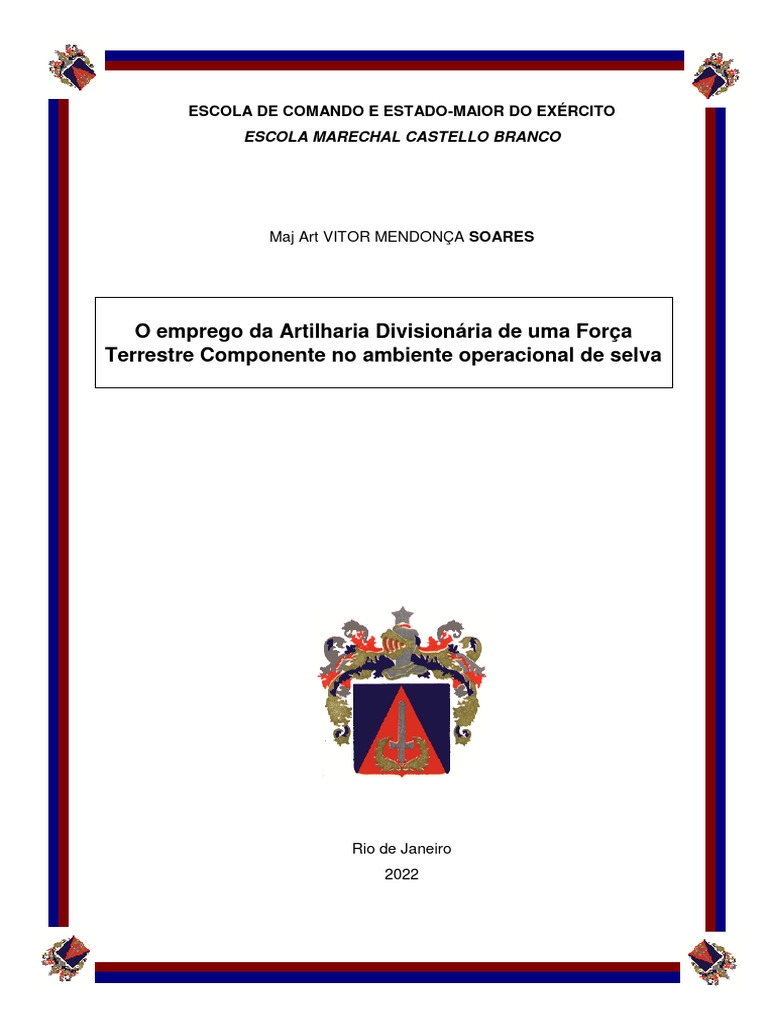 ESCOLA DE COMANDO E ESTADO-MAIOR DO EXÉRCITO
ESCOLA MARECHAL CASTELLO BRANCO

Maj Art VITOR MENDONÇA SOARES

O emprego da Artilharia Divisionária de uma Força Terrestre Componente no ambiente operacional de selva

Rio de Janeiro
2022